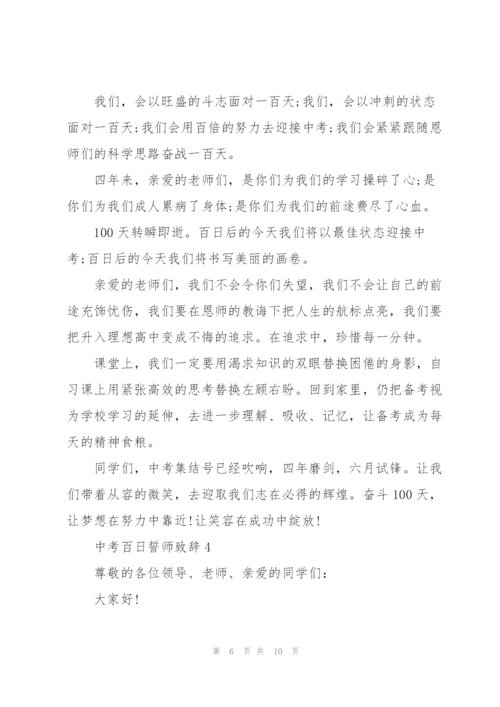 我们，会以旺盛的斗志面对一百天;我们，会以冲刺的状态面对一百天;我们会用百倍的努力去迎接中考;我们会紧紧跟随恩师们的科学思路奋战一百天。

四年来，亲爱的老师们，是你们为我们的学习操碎了心;是你们为我们成人累病了身体;是你们为我们的前途费尽了心血。

100天转瞬即逝。百日后的今天我们将以最佳状态迎接中考;百日后的今天我们将书写美丽的画卷。

亲爱的老师们，我们不会令你们失望，我们不会让自己的前途充饰忧伤，我们要在恩师的教诲下把人生的航标点亮，我们要把升入理想高中变成不悔的追求。在追求中，珍惜每一分钟。

课堂上，我们一定要用渴求知识的双眼替换困倦的身影，自习课上用紧张高效的思考替换左顾右盼。回到家里，仍把备考视为学校学习的延伸，去进一步理解、吸收、记忆，让备考成为每天的精神食粮。

同学们，中考集结号已经吹响，四年磨剑，六月试锋。让我们带着从容的微笑，去迎取我们志在必得的辉煌。奋斗100天，让梦想在努力中靠近!让笑容在成功中绽放!

中考百日誓师致辞4

尊敬的各位领导、老师、亲爱的同学们:

大家好!

第 6 页 共 10 页